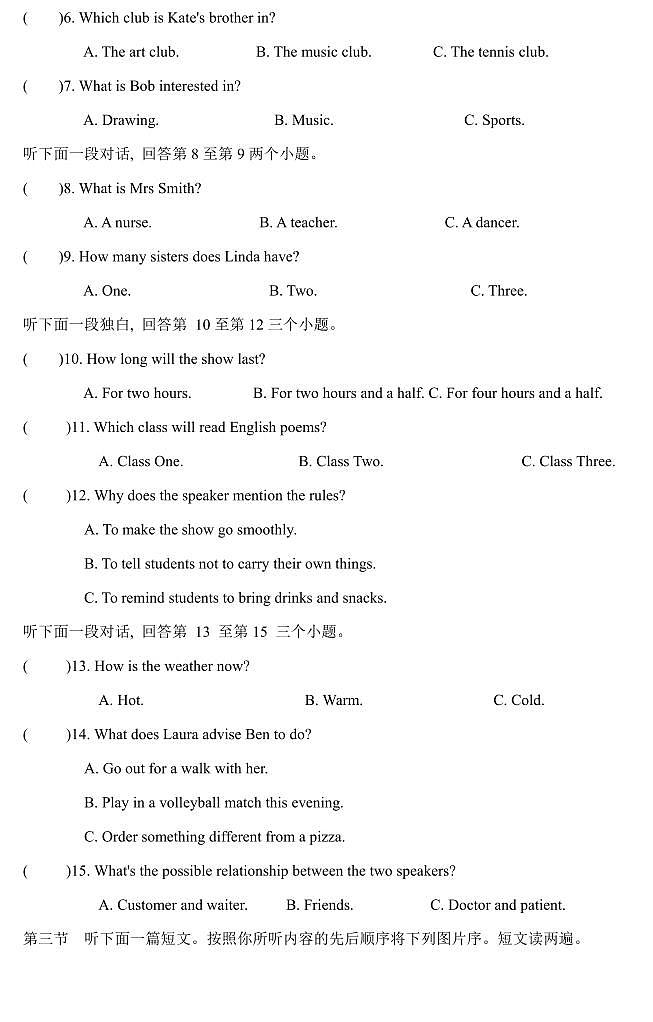 (　)6. Which club is Kate's brother in?

A. The art club.　B. The music club.　C. The tennis club.

(　)7. What is Bob interested in?

A. Drawing.　B. Music.　C. Sports.

听下面一段对话，回答第 8 至第 9 两个小题。

(　)8. What is Mrs Smith?

A. A nurse.　B. A teacher.　C. A dancer.

(　)9. How many sisters does Linda have?

A. One.　B. Two.　C. Three.

听下面一段独白，回答第 10 至第 12 三个小题。

(　)10. How long will the show last?

A. For two hours.　B. For two hours and a half. C. For four hours and a half.

(　)11. Which class will read English poems?

A. Class One.　B. Class Two.　C. Class Three.

(　)12. Why does the speaker mention the rules?

A. To make the show go smoothly.

B. To tell students not to carry their own things.

C. To remind students to bring drinks and snacks.

听下面一段对话，回答第 13 至第 15 三个小题。

(　)13. How is the weather now?

A. Hot.　B. Warm.　C. Cold.

(　)14. What does Laura advise Ben to do?

A. Go out for a walk with her.

B. Play in a volleyball match this evening.

C. Order something different from a pizza.

(　)15. What's the possible relationship between the two speakers?

A. Customer and waiter.　B. Friends.　C. Doctor and patient.

第三节　听下面一篇短文。按照你所听内容的先后顺序将下列图片序。短文读两遍。